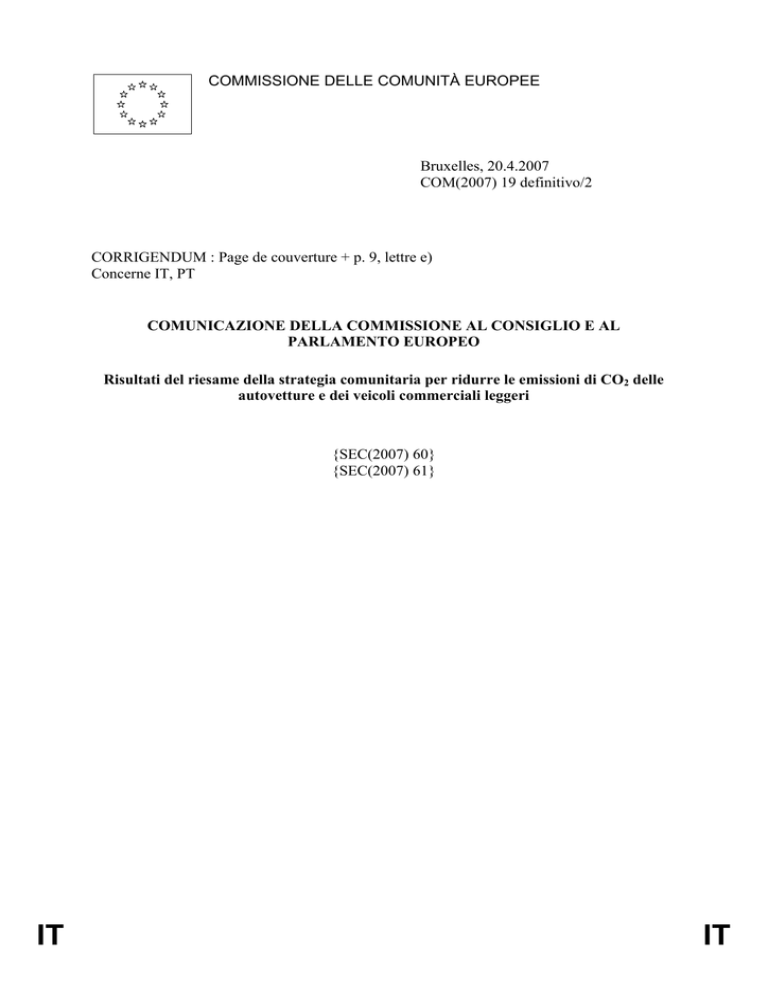 COMMISSIONE DELLE COMUNITÀ EUROPEE

Bruxelles, 20.4.2007
COM(2007) 19 definitivo/2

CORRIGENDUM : Page de couverture + p. 9, lettre e)
Concerne IT, PT

COMUNICAZIONE DELLA COMMISSIONE AL CONSIGLIO E AL PARLAMENTO EUROPEO

Risultati del riesame della strategia comunitaria per ridurre le emissioni di $CO_2$ delle autovetture e dei veicoli commerciali leggeri

{SEC(2007) 60}
{SEC(2007) 61}

IT

IT